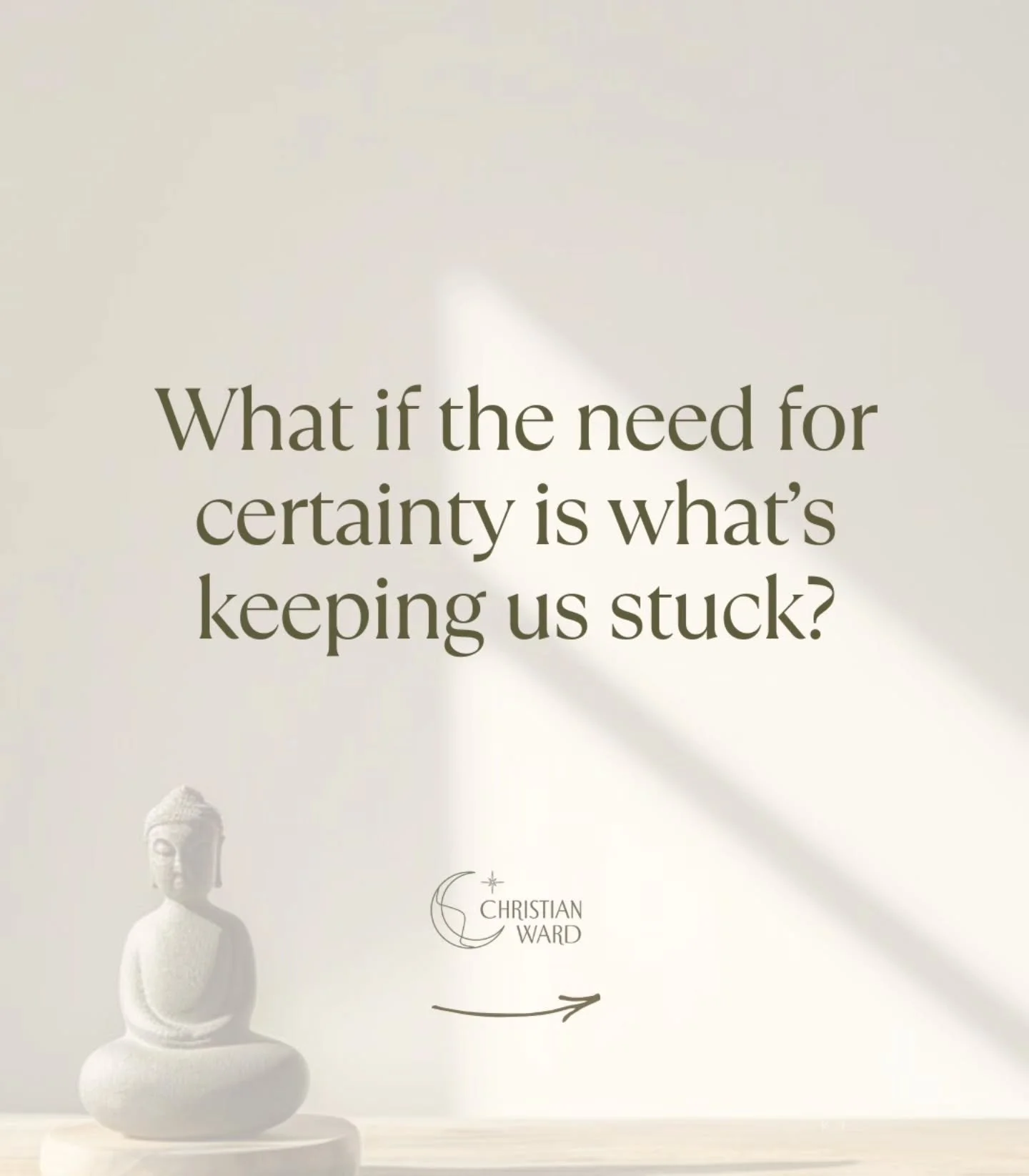 What if the need for certainty is what's keeping us stuck?

CHRISTIAN
WARD